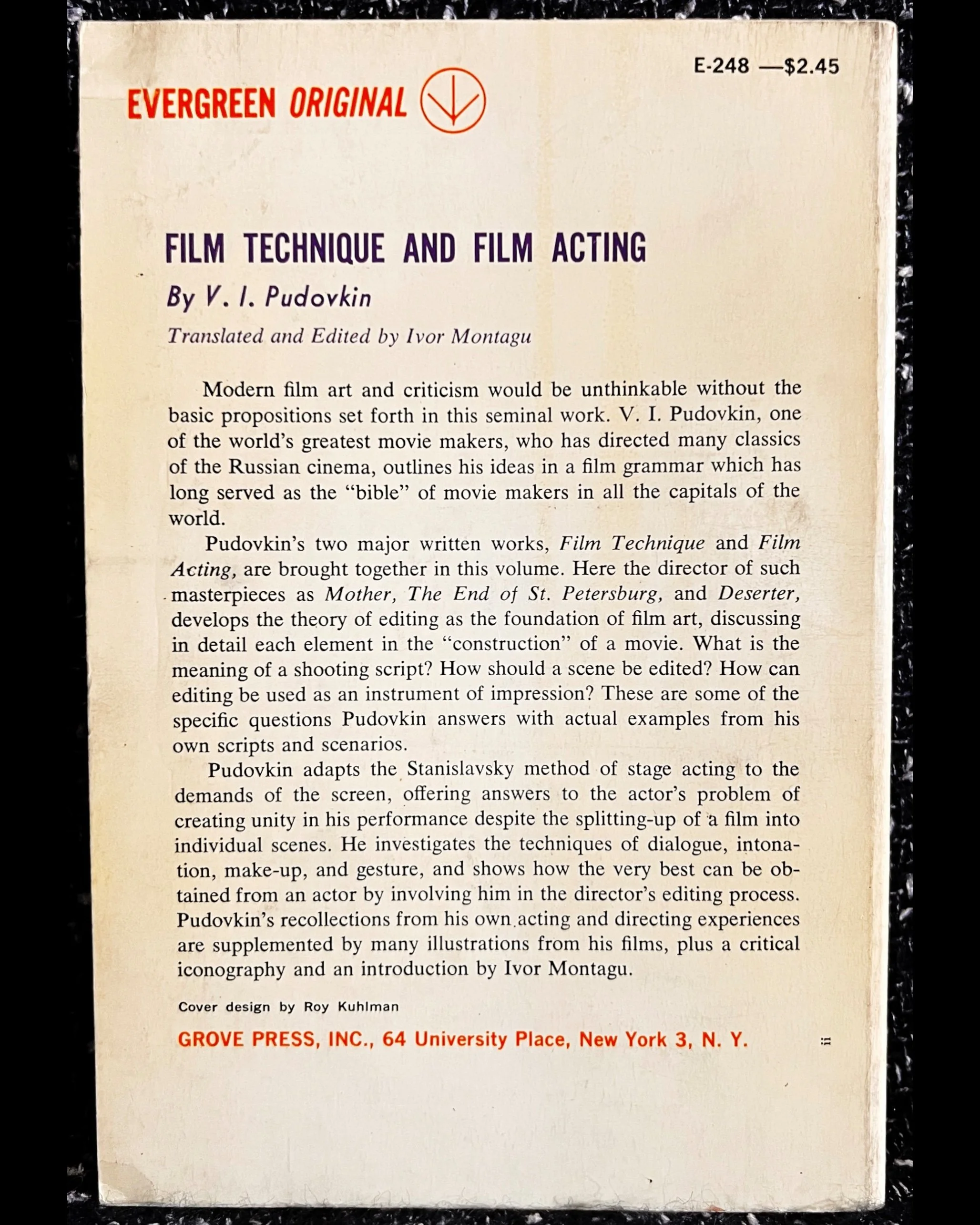 E-248 —$2.45

EVERGREEN ORIGINAL

FILM TECHNIQUE AND FILM ACTING

By V. I. Pudovkin

Translated and Edited by Ivor Montagu

Modern film art and criticism would be unthinkable without the basic propositions set forth in this seminal work. V. I. Pudovkin, one of the world's greatest movie makers, who has directed many classics of the Russian cinema, outlines his ideas in a film grammar which has long served as the "bible" of movie makers in all the capitals of the world.

Pudovkin's two major written works, Film Technique and Film Acting, are brought together in this volume. Here the director of such masterpieces as Mother, The End of St. Petersburg, and Deserter, develops the theory of editing as the foundation of film art, discussing in detail each element in the "construction" of a movie. What is the meaning of a shooting script? How should a scene be edited? How can editing be used as an instrument of impression? These are some of the specific questions Pudovkin answers with actual examples from his own scripts and scenarios.

Pudovkin adapts the Stanislavsky method of stage acting to the demands of the screen, offering answers to the actor's problem of creating unity in his performance despite the splitting-up of a film into individual scenes. He investigates the techniques of dialogue, intonation, make-up, and gesture, and shows how the very best can be obtained from an actor by involving him in the director's editing process. Pudovkin's recollections from his own acting and directing experiences are supplemented by many illustrations from his films, plus a critical iconography and an introduction by Ivor Montagu.

Cover design by Roy Kuhlman

GROVE PRESS, INC., 64 University Place, New York 3, N. Y.